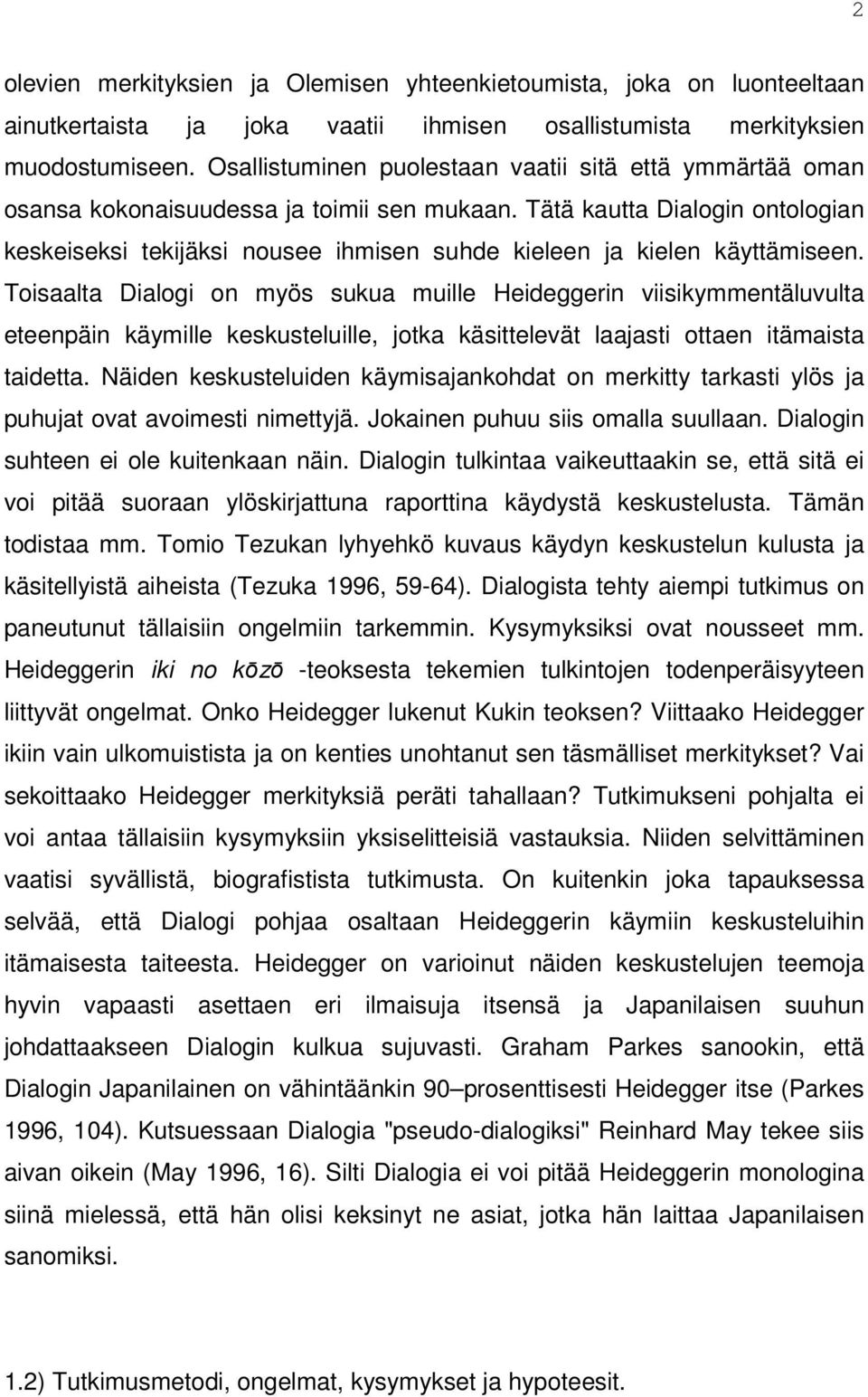 2

olevien merkityksien ja Olemisen yhteenkietoumista, joka on luonteeltaan ainutkertaista ja joka vaatii ihmisen osallistumista merkityksien muodostumiseen. Osallistuminen puolestaan vaatii sitä että ymmärtää oman osansa kokonaisuudessa ja toimii sen mukaan. Tätä kautta Dialogin ontologian keskeiseksi tekijäksi nousee ihmisen suhde kieleen ja kielen käyttämiseen. Toisaalta Dialogi on myös sukua muille Heideggerin viisikymmentäluvulta eteenpäin käymille keskusteluille, jotka käsittelevät laajasti ottaen itämaista taidetta. Näiden keskusteluiden käymisajankohdat on merkitty tarkasti ylös ja puhujat ovat avoimesti nimettyjä. Jokainen puhuu siis omalla suullaan. Dialogin suhteen ei ole kuitenkaan näin. Dialogin tulkintaa vaikeuttaakin se, että sitä ei voi pitää suoraan ylöskirjattuna raporttina käydystä keskustelusta. Tämän todistaa mm. Tomio Tezukan lyhyehkö kuvaus käydyn keskustelun kulusta ja käsitellyistä aiheista (Tezuka 1996, 59-64). Dialogista tehty aiempi tutkimus on paneutunut tällaisiin ongelmiin tarkemmin. Kysymyksiksi ovat nousseet mm. Heideggerin iki no kōzō -teoksesta tekemien tulkintojen todenperäisyyteen liittyvät ongelmat. Onko Heidegger lukenut Kukin teoksen? Viittaako Heidegger ikiin vain ulkomuistista ja on kenties unohtanut sen täsmälliset merkitykset? Vai sekoittaako Heidegger merkityksiä peräti tahallaan? Tutkimukseni pohjalta ei voi antaa tällaisiin kysymyksiin yksiselitteisiä vastauksia. Niiden selvittäminen vaatisi syvällistä, biografistista tutkimusta. On kuitenkin joka tapauksessa selvää, että Dialogi pohjaa osaltaan Heideggerin käymiin keskusteluihin itämaisesta taiteesta. Heidegger on varioinut näiden keskustelujen teemoja hyvin vapaasti asettaen eri ilmaisuja itsensä ja Japanilaisen suuhun johdattaakseen Dialogin kulkua sujuvasti. Graham Parkes sanookin, että Dialogin Japanilainen on vähintäänkin 90–prosenttisesti Heidegger itse (Parkes 1996, 104). Kutsuessaan Dialogia "pseudo-dialogiksi" Reinhard May tekee siis aivan oikein (May 1996, 16). Silti Dialogia ei voi pitää Heideggerin monologina siinä mielessä, että hän olisi keksinyt ne asiat, jotka hän laittaa Japanilaisen sanomiksi.

1.2) Tutkimusmetodi, ongelmat, kysymykset ja hypoteesit.